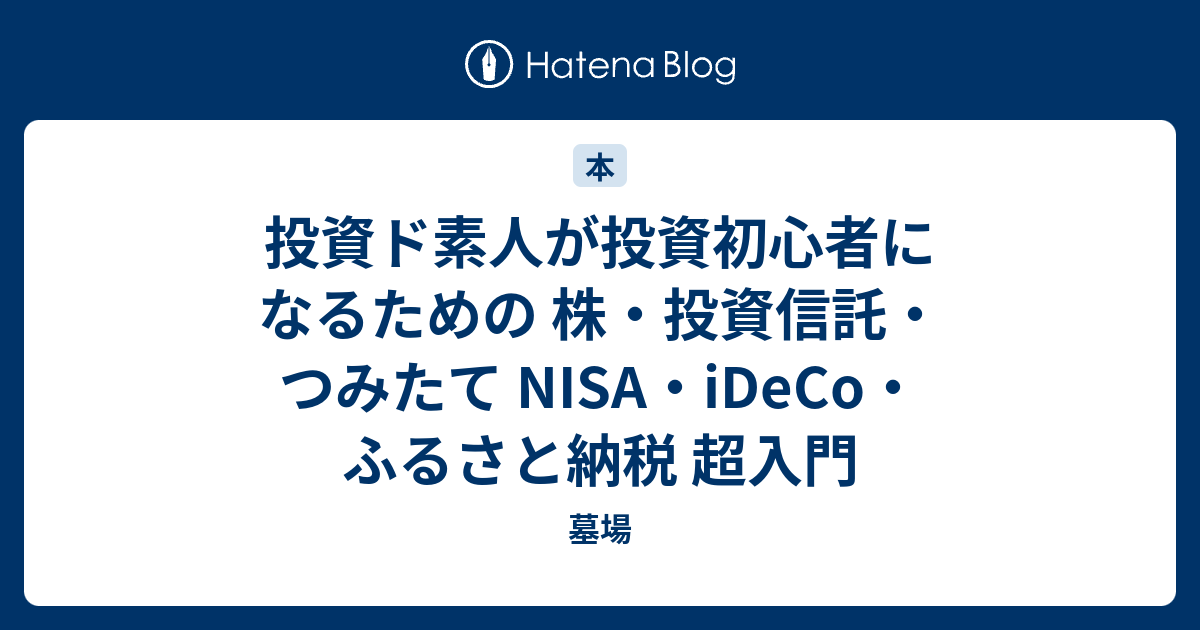 Hatena Blog

本

投資ド素人が投資初心者になるための 株・投資信託・つみたて NISA・iDeCo・ふるさと納税 超入門

墓場